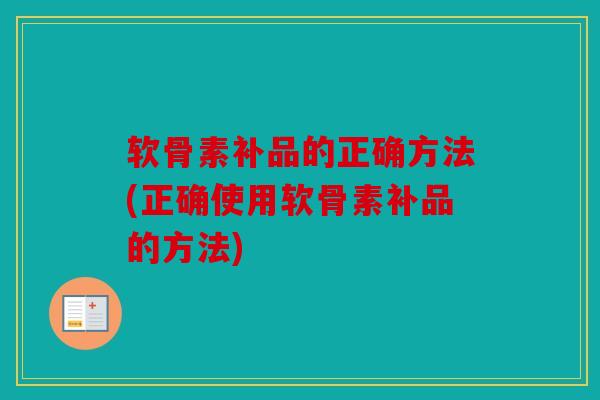 软骨素补品的正确方法(正确使用软骨素补品的方法)